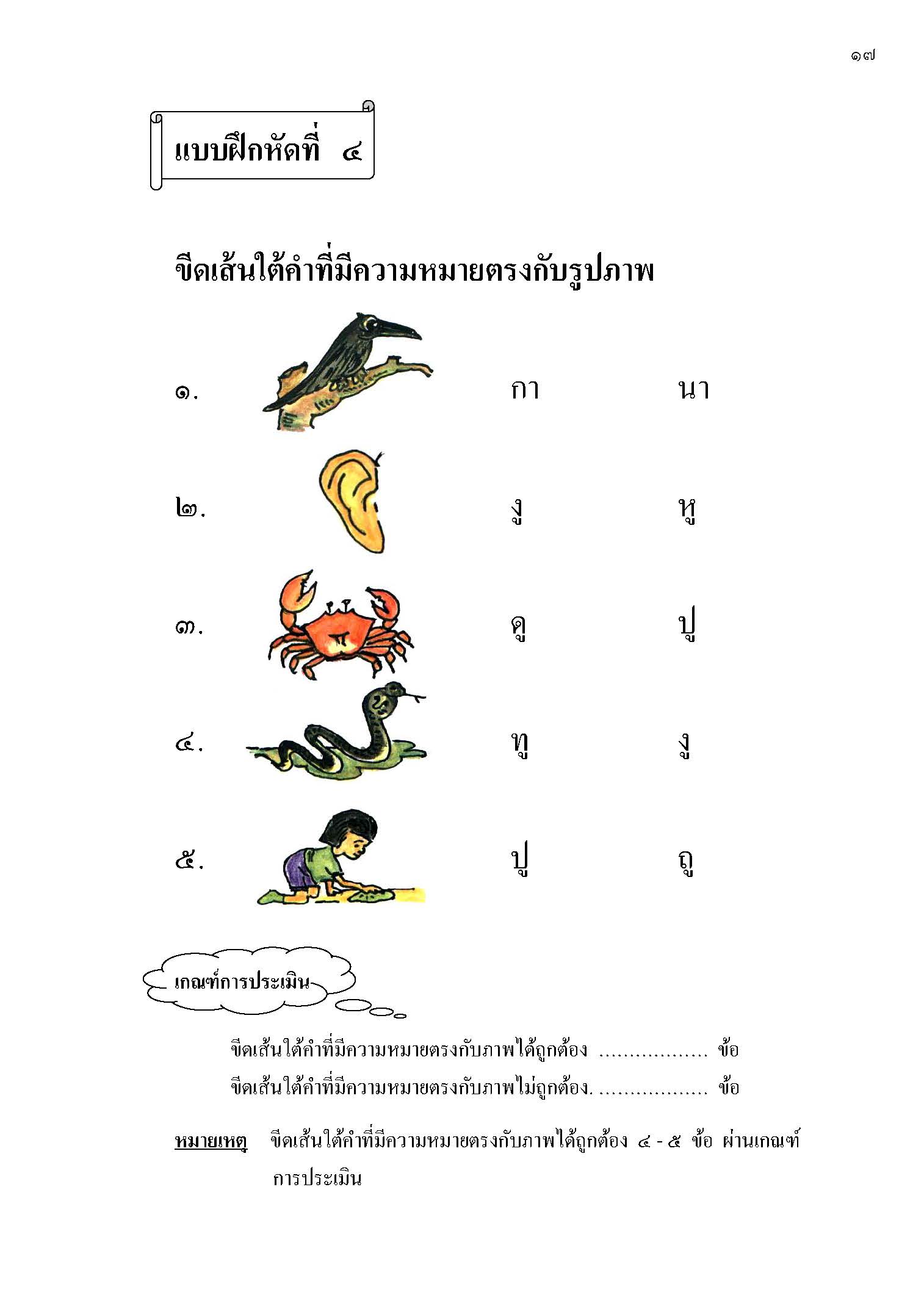 ๑๗

แบบฝึกหัดที่ ๔

ขีดเส้นใต้คำที่มีความหมายตรงกับรูปภาพ

๑. กา นา

๒. งู หู

๓. ดู ปู

๔. ทู งู

๕. ปู ถู

เกณฑ์การประเมิน

ขีดเส้นใต้คำที่มีความหมายตรงกับภาพได้ถูกต้อง ____ ข้อ

ขีดเส้นใต้คำที่มีความหมายตรงกับภาพไม่ถูกต้อง. ____ ข้อ

หมายเหตุ ขีดเส้นใต้คำที่มีความหมายตรงกับภาพได้ถูกต้อง ๔ - ๕ ข้อ ผ่านเกณฑ์การประเมิน